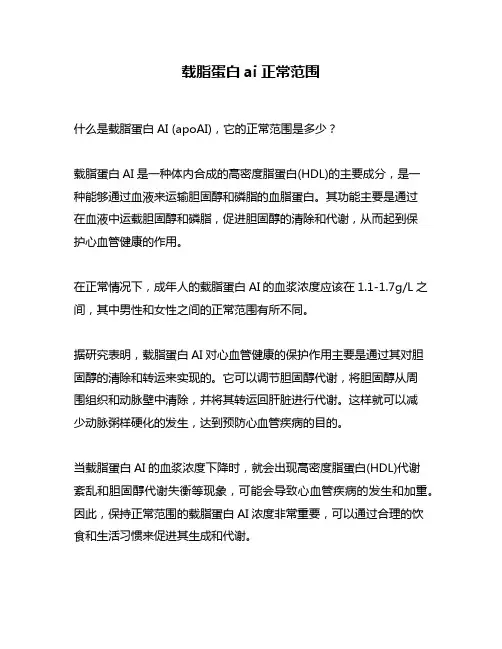 载脂蛋白 ai 正常范围

什么是载脂蛋白 AI (apoAI)，它的正常范围是多少？

载脂蛋白 AI 是一种体内合成的高密度脂蛋白(HDL)的主要成分，是一种能够通过血液来运输胆固醇和磷脂的血脂蛋白。其功能主要是通过在血液中运载胆固醇和磷脂，促进胆固醇的清除和代谢，从而起到保护心血管健康的作用。

在正常情况下，成年人的载脂蛋白 AI 的血浆浓度应该在 1.1-1.7g/L 之间，其中男性和女性之间的正常范围有所不同。

据研究表明，载脂蛋白 AI 对心血管健康的保护作用主要是通过其对胆固醇的清除和转运来实现的。它可以调节胆固醇代谢，将胆固醇从周围组织和动脉壁中清除，并将其转运回肝脏进行代谢。这样就可以减少动脉粥样硬化的发生，达到预防心血管疾病的目的。

当载脂蛋白 AI 的血浆浓度下降时，就会出现高密度脂蛋白(HDL)代谢紊乱和胆固醇代谢失衡等现象，可能会导致心血管疾病的发生和加重。因此，保持正常范围的载脂蛋白 AI 浓度非常重要，可以通过合理的饮食和生活习惯来促进其生成和代谢。